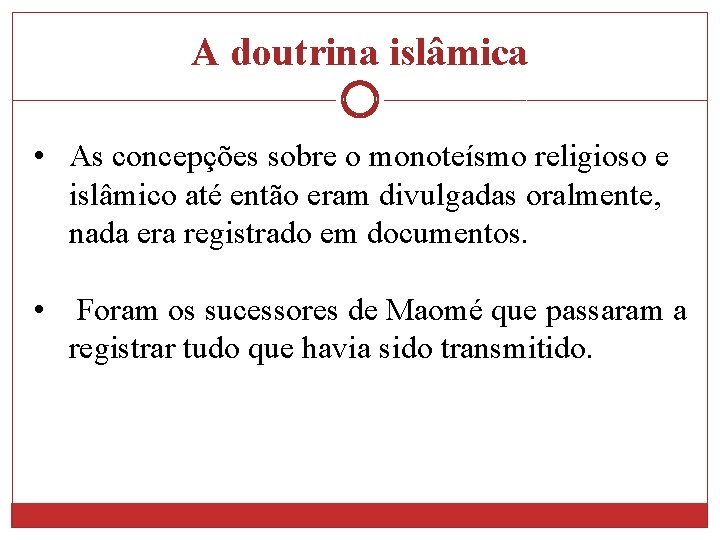 A doutrina islâmica

• As concepções sobre o monoteísmo religioso e islâmico até então eram divulgadas oralmente, nada era registrado em documentos.

• Foram os sucessores de Maomé que passaram a registrar tudo que havia sido transmitido.